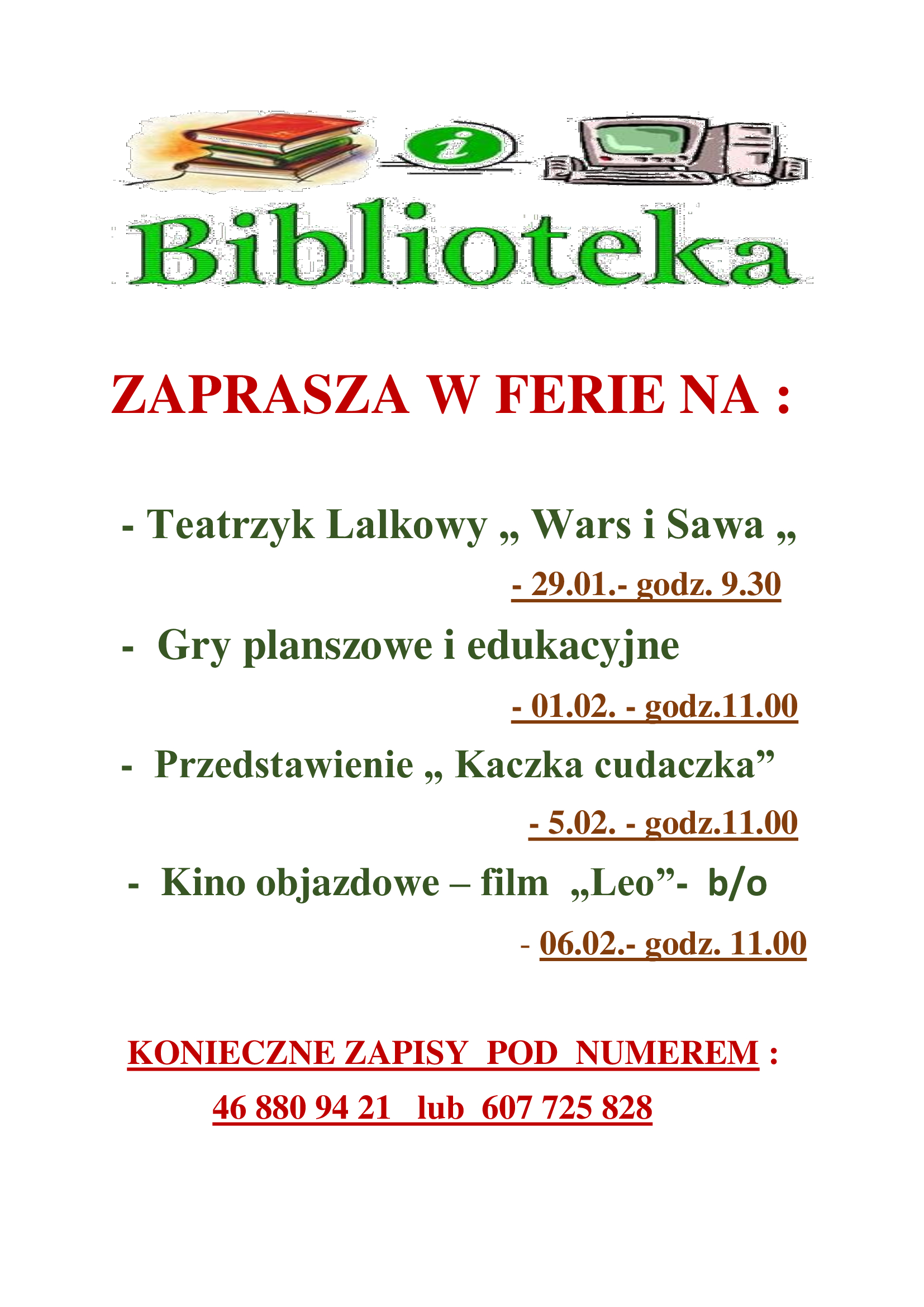 i

Biblioteka

ZAPRASZA W FERIE NA :

- Teatrzyk Lalkowy „ Wars i Sawa „

- 29.01.- godz. 9.30

- Gry planszowe i edukacyjne

- 01.02. - godz.11.00

- Przedstawienie „ Kaczka cudaczka”

- 5.02. - godz.11.00

- Kino objazdowe – film „Leo”- b/o

- 06.02.- godz. 11.00

KONIECZNE ZAPISY POD NUMEREM :

46 880 94 21 lub 607 725 828